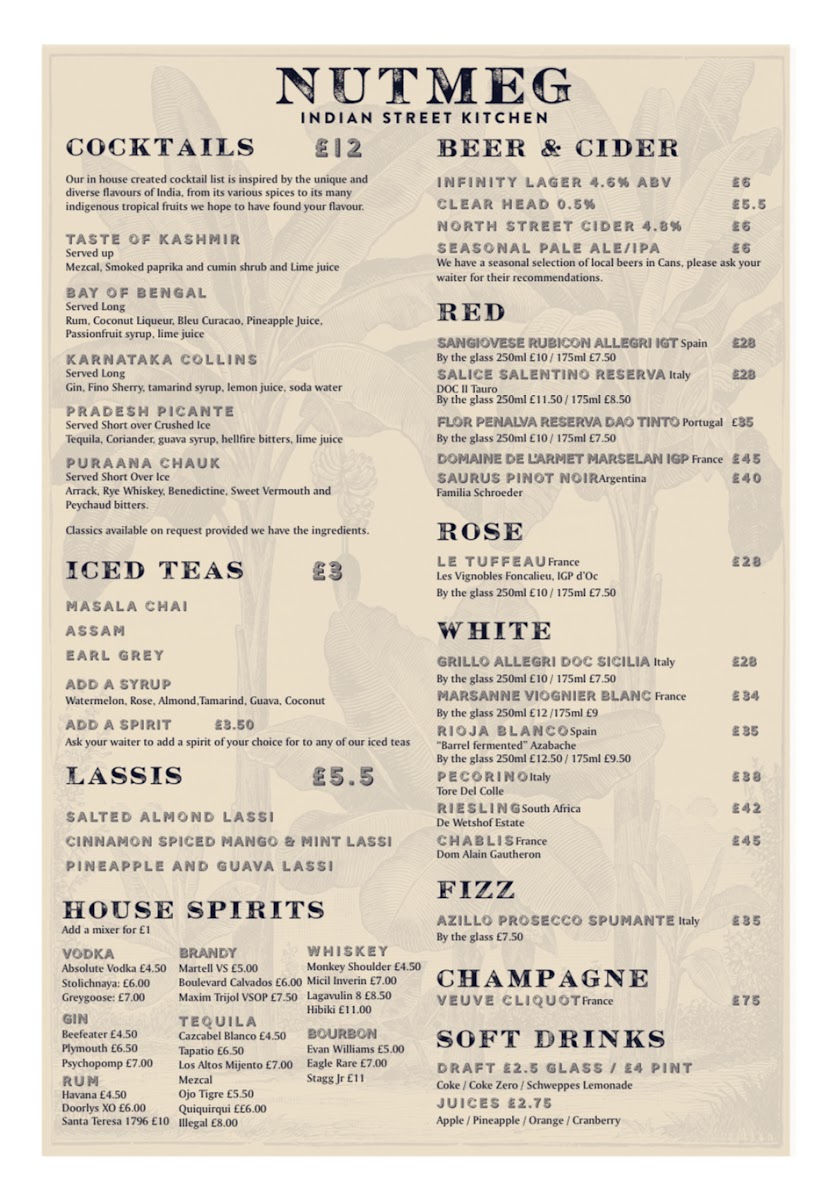 NUTMEG
INDIAN STREET KITCHEN

COCKTAILS £12

Our in house created cocktail list is inspired by the unique and diverse flavours of India, from its various spices to its many indigenous tropical fruits we hope to have found your flavour.

TASTE OF KASHMIR
Served up
Mezcal, Smoked paprika and cumin shrub and Lime juice

BAY OF BENGAL
Served Long
Rum, Coconut Liqueur, Bleu Curacao, Pineapple Juice, Passionfruit syrup, lime juice

KARNATAKA COLLINS
Served Long
Gin, Fino Sherry, tamarind syrup, lemon juice, soda water

PRADESH PICANTE
Served Short over Crushed Ice
Tequila, Coriander, guava syrup, hellfire bitters, lime juice

PURAANA CHAUK
Served Short Over Ice
Arrack, Rye Whiskey, Benedictine, Sweet Vermouth and Peychaud bitters.

Classics available on request provided we have the ingredients.

ICED TEAS £3

MASALA CHAI

ASSAM

EARL GREY

ADD A SYRUP
Watermelon, Rose, Almond,Tamarind, Guava, Coconut

ADD A SPIRIT £3.50
Ask your waiter to add a spirit of your choice for to any of our iced teas

LASSIS £5.5

SALTED ALMOND LASSI

CINNAMON SPICED MANGO & MINT LASSI

PINEAPPLE AND GUAVA LASSI

HOUSE SPIRITS
Add a mixer for £1

VODKA
Absolute Vodka £4.50
Stolichnaya: £6.00
Greygoose: £7.00

GIN
Beefeater £4.50
Plymouth £6.50
Psychopomp £7.00

RUM
Havana £4.50
Doorlys XO £6.00
Santa Teresa 1796 £10

BRANDY
Martell VS £5.00
Boulevard Calvados £6.00
Maxim Trijol VSOP £7.50

TEQUILA
Cazcabel Blanco £4.50
Tapatio £6.50
Los Altos Mijento £7.00
Mezcal
Ojo Tigre £5.50
Quiquirqui ££6.00
Illegal £8.00

WHISKEY
Monkey Shoulder £4.50
Micil Inverin £7.00
Lagavulin 8 £8.50
Hibiki £11.00

BOURBON
Evan Williams £5.00
Eagle Rare £7.00
Stagg Jr £11

BEER & CIDER

INFINITY LAGER 4.6% ABV £6
CLEAR HEAD 0.5% £5.5
NORTH STREET CIDER 4.8% £6
SEASONAL PALE ALE/IPA £6
We have a seasonal selection of local beers in Cans, please ask your waiter for their recommendations.

RED

SANGIOVESE RUBICON ALLEGRI IGT Spain £28
By the glass 250ml £10 / 175ml £7.50
SALICE SALENTINO RESERVA Italy £28
DOC II Tauro
By the glass 250ml £11.50 / 175ml £8.50
FLOR PENALVA RESERVA DAO TINTO Portugal £35
By the glass 250ml £10 / 175ml £7.50
DOMAINE DE L'ARMET MARSELAN IGP France £45
SAURUS PINOT NOIR Argentina £40
Familia Schroeder

ROSE

LE TUFFEAU France £28
Les Vignobles Foncalieu, IGP d'Oc
By the glass 250ml £10 / 175ml £7.50

WHITE

GRILLO ALLEGRI DOC SICILIA Italy £28
By the glass 250ml £10 / 175ml £7.50
MARSANNE VIOGNIER BLANC France £34
By the glass 250ml £12 /175ml £9
RIOJA BLANCO Spain £35
"Barrel fermented" Azabache
By the glass 250ml £12.50 / 175ml £9.50
PECORINO Italy £38
Tore Del Colle
RIESLING South Africa £42
De Wetshof Estate
CHABLIS France £45
Dom Alain Gautheron

FIZZ

AZILLO PROSECCO SPUMANTE Italy £35
By the glass £7.50

CHAMPAGNE
VEUVE CLIQUOT France £75

SOFT DRINKS
DRAFT £2.5 GLASS / £4 PINT
Coke / Coke Zero / Schweppes Lemonade
JUICES £2.75
Apple / Pineapple / Orange / Cranberry